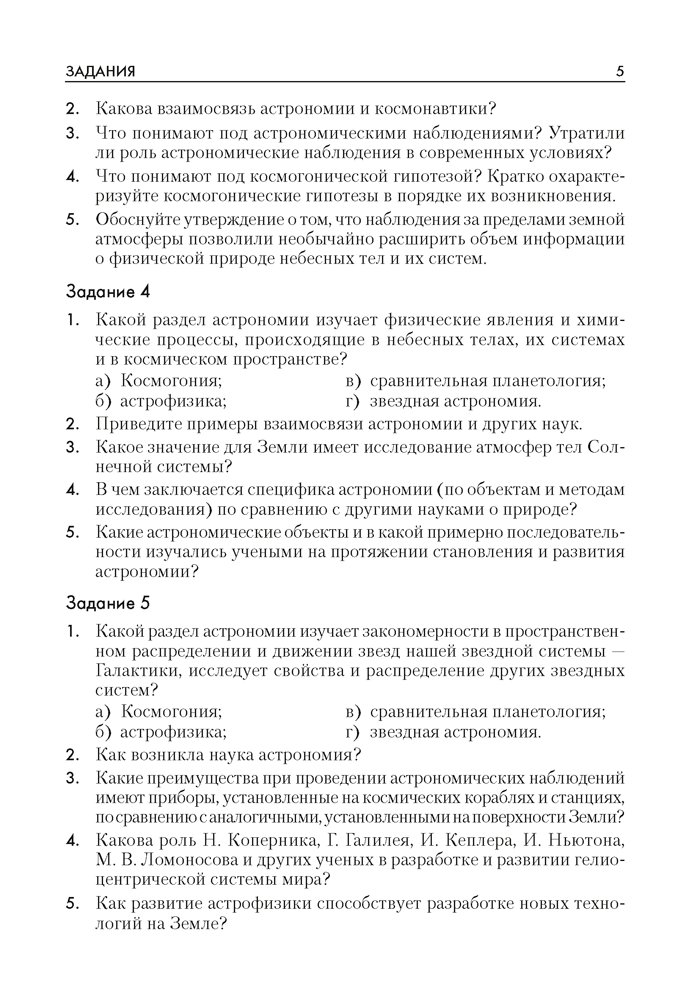 ЗАДАНИЯ 5

2. Какова взаимосвязь астрономии и космонавтики?

3. Что понимают под астрономическими наблюдениями? Утратили ли роль астрономические наблюдения в современных условиях?

4. Что понимают под космогонической гипотезой? Кратко охарактеризуйте космогонические гипотезы в порядке их возникновения.

5. Обоснуйте утверждение о том, что наблюдения за пределами земной атмосферы позволили необычайно расширить объем информации о физической природе небесных тел и их систем.

Задание 4

1. Какой раздел астрономии изучает физические явления и химические процессы, происходящие в небесных телах, их системах и в космическом пространстве?
а) Космогония;
б) астрофизика;
в) сравнительная планетология;
г) звездная астрономия.

2. Приведите примеры взаимосвязи астрономии и других наук.

3. Какое значение для Земли имеет исследование атмосфер тел Солнечной системы?

4. В чем заключается специфика астрономии (по объектам и методам исследования) по сравнению с другими науками о природе?

5. Какие астрономические объекты и в какой примерно последовательности изучались учеными на протяжении становления и развития астрономии?

Задание 5

1. Какой раздел астрономии изучает закономерности в пространственном распределении и движении звезд нашей звездной системы — Галактики, исследует свойства и распределение других звездных систем?
а) Космогония;
б) астрофизика;
в) сравнительная планетология;
г) звездная астрономия.

2. Как возникла наука астрономия?

3. Какие преимущества при проведении астрономических наблюдений имеют приборы, установленные на космических кораблях и станциях, по сравнению с аналогичными, установленными на поверхности Земли?

4. Какова роль Н. Коперника, Г. Галилея, И. Кеплера, И. Ньютона, М. В. Ломоносова и других ученых в разработке и развитии гелиоцентрической системы мира?

5. Как развитие астрофизики способствует разработке новых технологий на Земле?